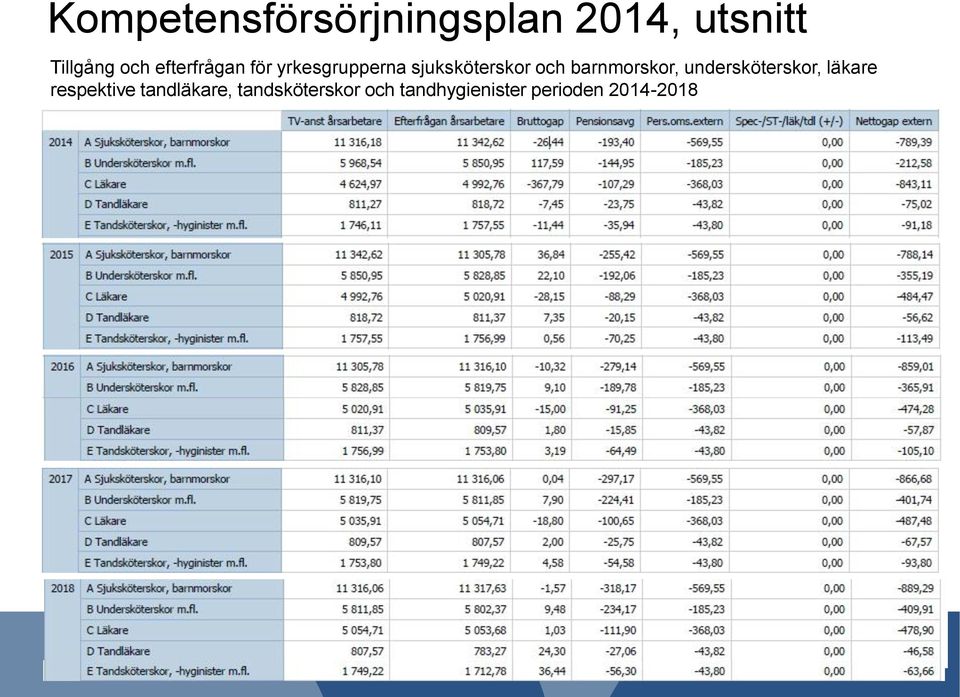 Kompetensförsörjningsplan 2014, utsnitt

Tillgång och efterfrågan för yrkesgrupperna sjuksköterskor och barnmorskor, undersköterskor, läkare respektive tandläkare, tandsköterskor och tandhygienister perioden 2014-2018

| | | TV-anst årsarbetare | Efterfrågan årsarbetare | Bruttogap | Pensionsavg | Pers.oms.extern | Spec-/ST-/läk/tdl (+/-) | Nettogap extern |
|---|---|---|---|---|---|---|---|---|
| 2014 | A Sjuksköterskor, barnmorskor | 11 316,18 | 11 342,62 | -26,44 | -193,40 | -569,55 | 0,00 | -789,39 |
| | B Undersköterskor m.fl. | 5 968,54 | 5 850,95 | 117,59 | -144,95 | -185,23 | 0,00 | -212,58 |
| | C Läkare | 4 624,97 | 4 992,76 | -367,79 | -107,29 | -368,03 | 0,00 | -843,11 |
| | D Tandläkare | 811,27 | 818,72 | -7,45 | -23,75 | -43,82 | 0,00 | -75,02 |
| | E Tandsköterskor, -hyginister m.fl. | 1 746,11 | 1 757,55 | -11,44 | -35,94 | -43,80 | 0,00 | -91,18 |
| 2015 | A Sjuksköterskor, barnmorskor | 11 342,62 | 11 305,78 | 36,84 | -255,42 | -569,55 | 0,00 | -788,14 |
| | B Undersköterskor m.fl. | 5 850,95 | 5 828,85 | 22,10 | -192,06 | -185,23 | 0,00 | -355,19 |
| | C Läkare | 4 992,76 | 5 020,91 | -28,15 | -88,29 | -368,03 | 0,00 | -484,47 |
| | D Tandläkare | 818,72 | 811,37 | 7,35 | -20,15 | -43,82 | 0,00 | -56,62 |
| | E Tandsköterskor, -hyginister m.fl. | 1 757,55 | 1 756,99 | 0,56 | -70,25 | -43,80 | 0,00 | -113,49 |
| 2016 | A Sjuksköterskor, barnmorskor | 11 305,78 | 11 316,10 | -10,32 | -279,14 | -569,55 | 0,00 | -859,01 |
| | B Undersköterskor m.fl. | 5 828,85 | 5 819,75 | 9,10 | -189,78 | -185,23 | 0,00 | -365,91 |
| | C Läkare | 5 020,91 | 5 035,91 | -15,00 | -91,25 | -368,03 | 0,00 | -474,28 |
| | D Tandläkare | 811,37 | 809,57 | 1,80 | -15,85 | -43,82 | 0,00 | -57,87 |
| | E Tandsköterskor, -hyginister m.fl. | 1 756,99 | 1 753,80 | 3,19 | -64,49 | -43,80 | 0,00 | -105,10 |
| 2017 | A Sjuksköterskor, barnmorskor | 11 316,10 | 11 316,06 | 0,04 | -297,17 | -569,55 | 0,00 | -866,68 |
| | B Undersköterskor m.fl. | 5 819,75 | 5 811,85 | 7,90 | -224,41 | -185,23 | 0,00 | -401,74 |
| | C Läkare | 5 035,91 | 5 054,71 | -18,80 | -100,65 | -368,03 | 0,00 | -487,48 |
| | D Tandläkare | 809,57 | 807,57 | 2,00 | -25,75 | -43,82 | 0,00 | -67,57 |
| | E Tandsköterskor, -hyginister m.fl. | 1 753,80 | 1 749,22 | 4,58 | -54,58 | -43,80 | 0,00 | -93,80 |
| 2018 | A Sjuksköterskor, barnmorskor | 11 316,06 | 11 317,63 | -1,57 | -318,17 | -569,55 | 0,00 | -889,29 |
| | B Undersköterskor m.fl. | 5 811,85 | 5 802,37 | 9,48 | -234,17 | -185,23 | 0,00 | -409,91 |
| | C Läkare | 5 054,71 | 5 053,68 | 1,03 | -111,90 | -368,03 | 0,00 | -478,90 |
| | D Tandläkare | 807,57 | 783,27 | 24,30 | -27,06 | -43,82 | 0,00 | -46,58 |
| | E Tandsköterskor, -hyginister m.fl. | 1 749,22 | 1 712,78 | 36,44 | -56,30 | -43,80 | 0,00 | -63,66 |